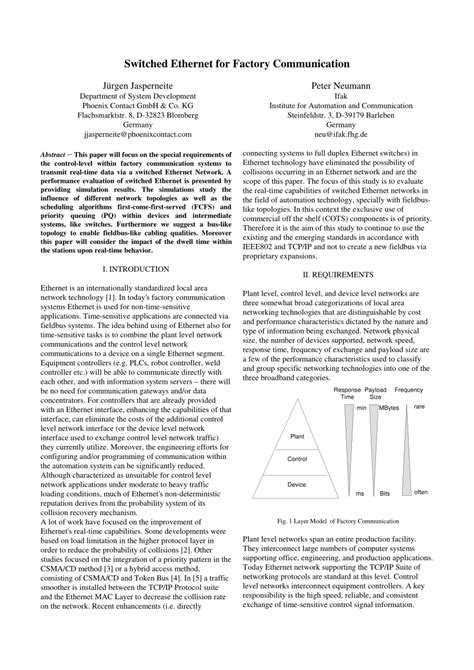 Switched Ethernet for Factory Communication

Jürgen Jasperneite
Department of System Development
Phoenix Contact GmbH & Co. KG
Flachsmarktstr. 8, D-32823 Blomberg
Germany
jjasperneite@phoenixcontact.com

Peter Neumann
Ifak
Institute for Automation and Communication
Steinfeldstr. 3, D-39179 Barleben
Germany
neu@ifak.fhg.de

Abstract – This paper will focus on the special requirements of the control-level within factory communication systems to transmit real-time data via a switched Ethernet Network. A performance evaluation of switched Ethernet is presented by providing simulation results. The simulations study the influence of different network topologies as well as the scheduling algorithms first-come-first-served (FCFS) and priority queuing (PQ) within devices and intermediate systems, like switches. Furthermore we suggest a bus-like topology to enable fieldbus-like cabling qualities. Moreover this paper will consider the impact of the dwell time within the stations upon real-time behavior.

I. INTRODUCTION

Ethernet is an internationally standardized local area network technology [1]. In today's factory communication systems Ethernet is used for non-time-sensitive applications. Time-sensitive applications are connected via fieldbus systems. The idea behind using of Ethernet also for time-sensitive tasks is to combine the plant level network communications and the control level network communications to a device on a single Ethernet segment. Equipment controllers (e.g. PLCs, robot controller, weld controller etc.) will be able to communicate directly with each other, and with information system servers – there will be no need for communication gateways and/or data concentrators. For controllers that are already provided with an Ethernet interface, enhancing the capabilities of that interface, can eliminate the costs of the additional control level network interface (or the device level network interface used to exchange control level network traffic) they currently utilize. Moreover, the engineering efforts for configuring and/or programming of communication within the automation system can be significantly reduced. Although characterized as unsuitable for control level network applications under moderate to heavy traffic loading conditions, much of Ethernet's non-deterministic reputation derives from the probability system of its collision recovery mechanism.
A lot of work have focused on the improvement of Ethernet's real-time capabilities. Some developments were based on load limitation in the higher protocol layer in order to reduce the probability of collisions [2]. Other studies focused on the integration of a priority pattern in the CSMA/CD method [3] or a hybrid access method, consisting of CSMA/CD and Token Bus [4]. In [5] a traffic smoother is installed between the TCP/IP Protocol suite and the Ethernet MAC Layer to decrease the collision rate on the network. Recent enhancements (i.e. directly connecting systems to full duplex Ethernet switches) in Ethernet technology have eliminated the possibility of collisions occurring in an Ethernet network and are the scope of this paper. The focus of this study is to evaluate the real-time capabilities of switched Ethernet networks in the field of automation technology, specially with fieldbus-like topologies. In this context the exclusive use of commercial off the shelf (COTS) components is of priority. Therefore it is the aim of this study to continue to use the existing and the emerging standards in accordance with IEEE802 and TCP/IP and not to create a new fieldbus via proprietary expansions.

II. REQUIREMENTS

Plant level, control level, and device level networks are three somewhat broad categorizations of local area networking technologies that are distinguishable by cost and performance characteristics dictated by the nature and type of information being exchanged. Network physical size, the number of devices supported, network speed, response time, frequency of exchange and payload size are a few of the performance characteristics used to classify and group specific networking technologies into one of the three broadband categories.

Response Time Payload Size Frequency
min MBytes rare
Plant
Control
Device
ms Bits often

Fig. 1 Layer Model of Factory Communication

Plant level networks span an entire production facility. They interconnect large numbers of computer systems supporting office, engineering, and production applications. Today Ethernet network supporting the TCP/IP Suite of networking protocols are standard at this level. Control level networks interconnect equipment controllers. A key responsibility is the high speed, reliable, and consistent exchange of time-sensitive control signal information.